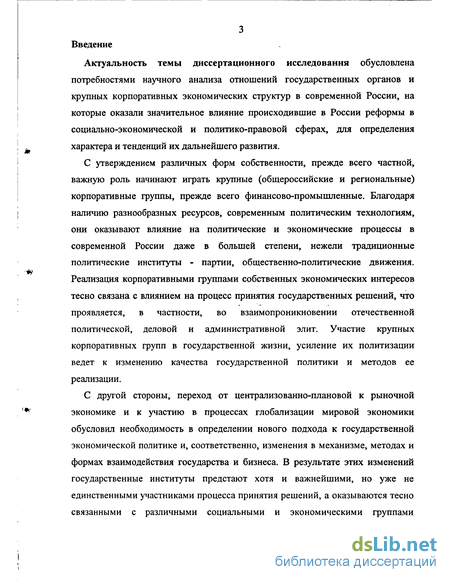 3

Введение

Актуальность темы диссертационного исследования обусловлена потребностями научного анализа отношений государственных органов и крупных корпоративных экономических структур в современной России, на которые оказали значительное влияние происходившие в России реформы в социально-экономической и политико-правовой сферах, для определения характера и тенденций их дальнейшего развития.

С утверждением различных форм собственности, прежде всего частной, важную роль начинают играть крупные (общероссийские и региональные) корпоративные группы, прежде всего финансово-промышленные. Благодаря наличию разнообразных ресурсов, современным политическим технологиям, они оказывают влияние на политические и экономические процессы в современной России даже в большей степени, нежели традиционные политические институты - партии, общественно-политические движения. Реализация корпоративными группами собственных экономических интересов тесно связана с влиянием на процесс принятия государственных решений, что проявляется, в частности, во взаимопроникновении отечественной политической, деловой и административной элит. Участие крупных корпоративных групп в государственной жизни, усиление их политизации ведет к изменению качества государственной политики и методов ее реализации.

С другой стороны, переход от централизованно-плановой к рыночной экономике и к участию в процессах глобализации мировой экономики обусловил необходимость в определении нового подхода к государственной экономической политике и, соответственно, изменения в механизме, методах и формах взаимодействия государства и бизнеса. В результате этих изменений государственные институты предстают хотя и важнейшими, но уже не единственными участниками процесса принятия решений, а оказываются тесно связанными с различными социальными и экономическими группами

dsLib.net
библиотека диссертаций